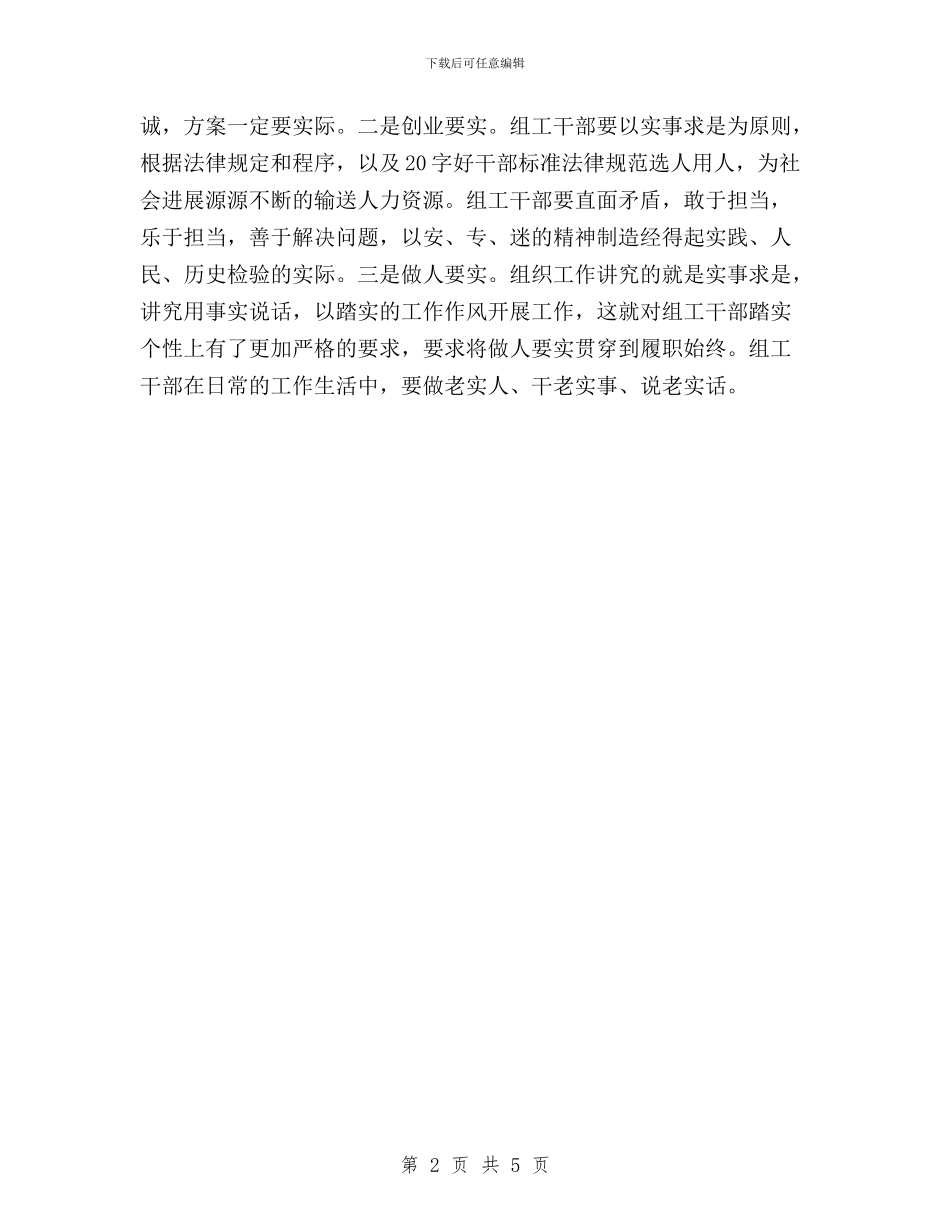 下载后可任意编辑

诚，方案一定要实际。二是创业要实。组工干部要以实事求是为原则，根据法律规定和程序，以及20字好干部标准法律规范选人用人，为社会进展源源不断的输送人力资源。组工干部要直面矛盾，敢于担当，乐于担当，善于解决问题，以安、专、迷的精神制造经得起实践、人民、历史检验的实际。三是做人要实。组织工作讲究的就是实事求是，讲究用事实说话，以踏实的工作作风开展工作，这就对组工干部踏实个性上有了更加严格的要求，要求将做人要实贯穿到履职始终。组工干部在日常的工作生活中，要做老实人、干老实事、说老实话。

第 2 页 共 5 页